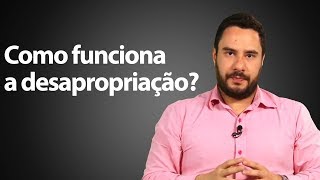 Como funciona
a desapropriação?